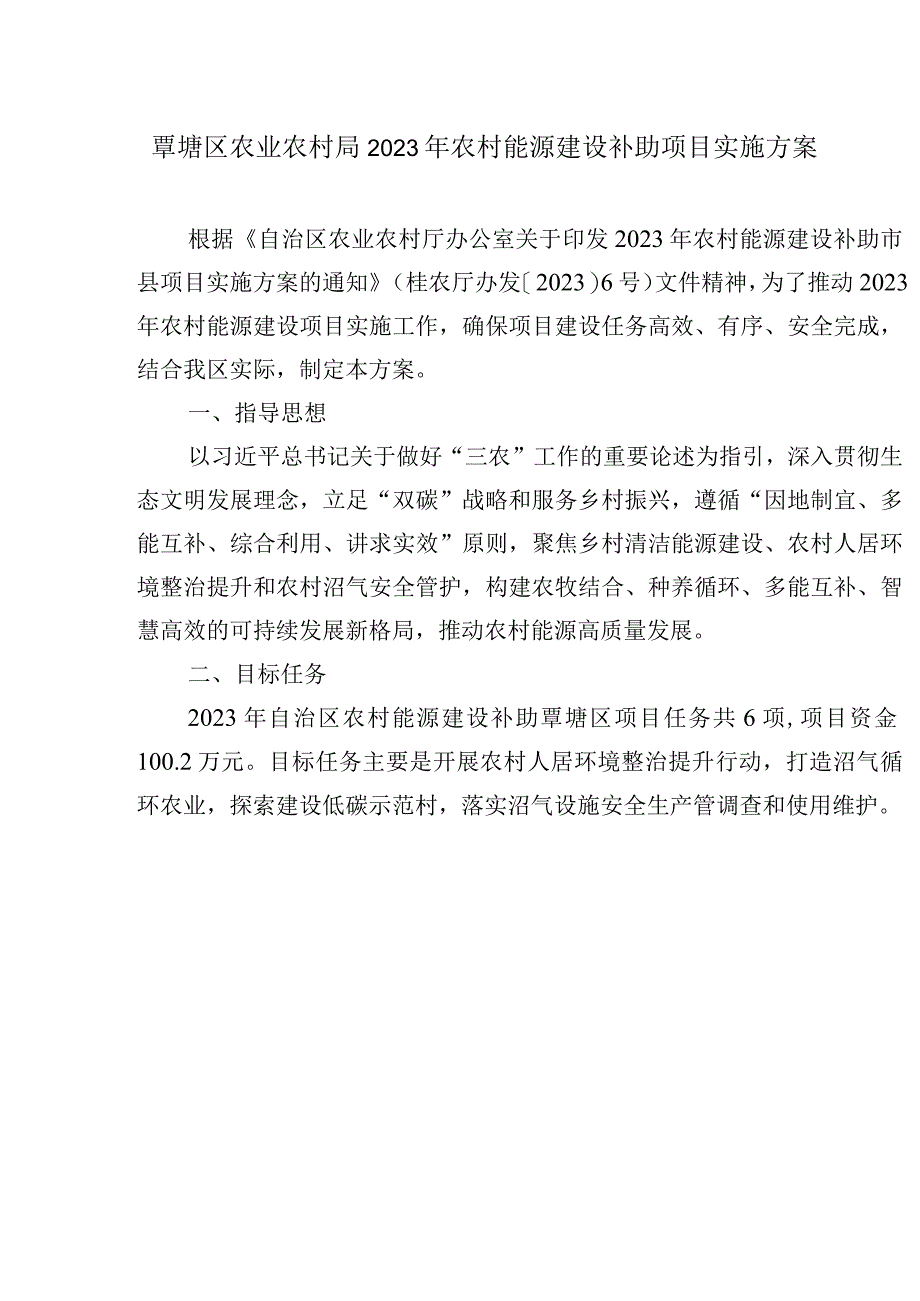 覃塘区农业农村局2023年农村能源建设补助项目实施方案

根据《自治区农业农村厅办公室关于印发2023年农村能源建设补助市县项目实施方案的通知》（桂农厅办发〔2023〕6号）文件精神，为了推动2023年农村能源建设项目实施工作，确保项目建设任务高效、有序、安全完成，结合我区实际，制定本方案。

一、指导思想

以习近平总书记关于做好“三农”工作的重要论述为指引，深入贯彻生态文明发展理念，立足“双碳”战略和服务乡村振兴，遵循“因地制宜、多能互补、综合利用、讲求实效”原则，聚焦乡村清洁能源建设、农村人居环境整治提升和农村沼气安全管护，构建农牧结合、种养循环、多能互补、智慧高效的可持续发展新格局，推动农村能源高质量发展。

二、目标任务

2023年自治区农村能源建设补助覃塘区项目任务共6项，项目资金100.2万元。目标任务主要是开展农村人居环境整治提升行动，打造沼气循环农业，探索建设低碳示范村，落实沼气设施安全生产管调查和使用维护。